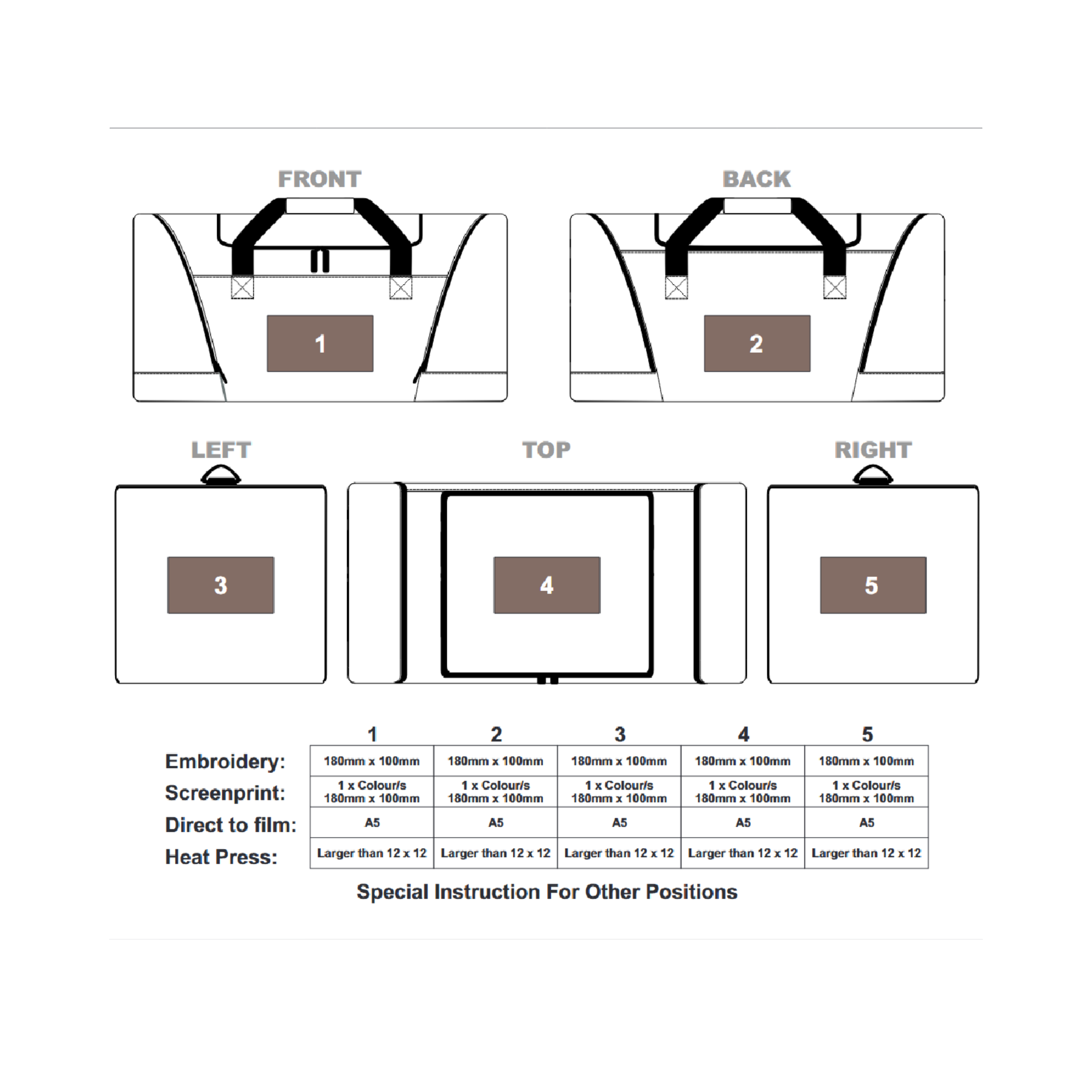 FRONT

1

BACK

2

LEFT

3

TOP

4

RIGHT

5

| | 1 | 2 | 3 | 4 | 5 |
|---|---|---|---|---|---|
| Embroidery: | 180mm x 100mm | 180mm x 100mm | 180mm x 100mm | 180mm x 100mm | 180mm x 100mm |
| Screenprint: | 1 x Colour/s 180mm x 100mm | 1 x Colour/s 180mm x 100mm | 1 x Colour/s 180mm x 100mm | 1 x Colour/s 180mm x 100mm | 1 x Colour/s 180mm x 100mm |
| Direct to film: | A5 | A5 | A5 | A5 | A5 |
| Heat Press: | Larger than 12 x 12 | Larger than 12 x 12 | Larger than 12 x 12 | Larger than 12 x 12 | Larger than 12 x 12 |

Special Instruction For Other Positions